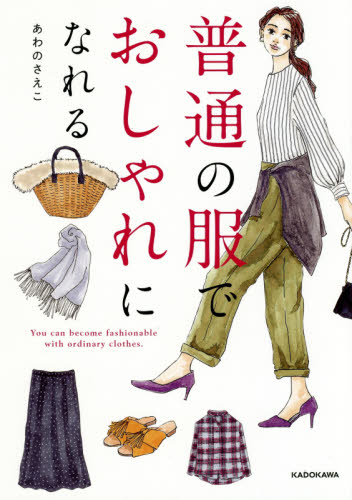 普通の服で
おしゃれに
なれる

あわのさえこ

You can become fashionable with ordinary clothes.

KADOKAWA